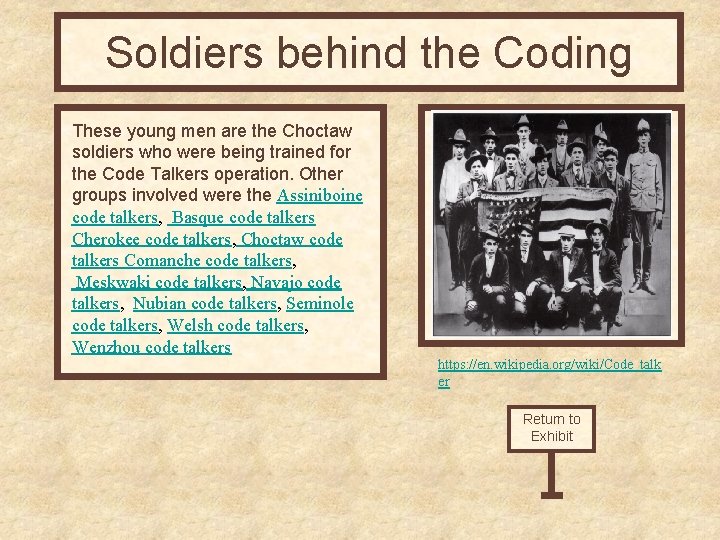 Soldiers behind the Coding

These young men are the Choctaw soldiers who were being trained for the Code Talkers operation. Other groups involved were the Assiniboine code talkers, Basque code talkers Cherokee code talkers, Choctaw code talkers Comanche code talkers, Meskwaki code talkers, Navajo code talkers, Nubian code talkers, Seminole code talkers, Welsh code talkers, Wenzhou code talkers

https://en.wikipedia.org/wiki/Code_talker

Return to Exhibit